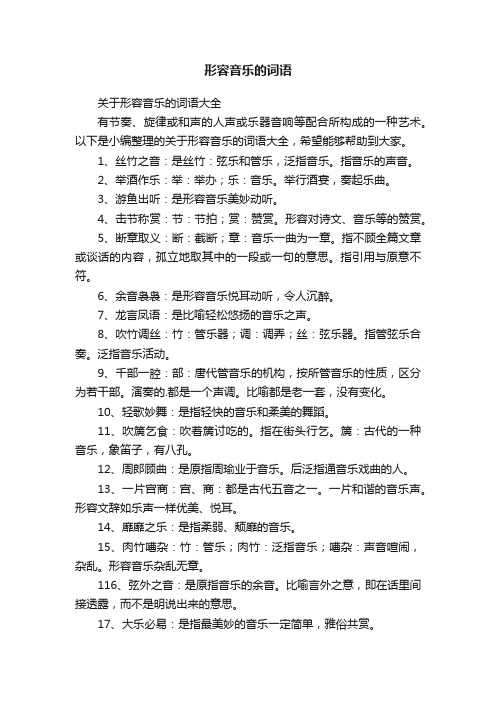 形容音乐的词语

关于形容音乐的词语大全

有节奏、旋律或和声的人声或乐器音响等配合所构成的一种艺术。以下是小编整理的关于形容音乐的词语大全，希望能够帮助到大家。

1、丝竹之音：是丝竹：弦乐和管乐，泛指音乐。指音乐的声音。

2、举酒作乐：举：举办；乐：音乐。举行酒宴，奏起乐曲。

3、游鱼出听：是形容音乐美妙动听。

4、击节称赏：节：节拍；赏：赞赏。形容对诗文、音乐等的赞赏。

5、断章取义：断：截断；章：音乐一曲为一章。指不顾全篇文章或谈话的内容，孤立地取其中的一段或一句的意思。指引用与原意不符。

6、余音袅袅：是形容音乐悦耳动听，令人沉醉。

7、龙言凤语：是比喻轻松悠扬的音乐之声。

8、吹竹调丝：竹：管乐器；调：调弄；丝：弦乐器。指管弦乐合奏。泛指音乐活动。

9、千部一腔：部：唐代管音乐的机构，按所管音乐的性质，区分为若干部。演奏的.都是一个声调。比喻都是老一套，没有变化。

10、轻歌妙舞：是指轻快的音乐和柔美的舞蹈。

11、吹篪乞食：吹着篪讨吃的。指在街头行乞。篪：古代的一种音乐，象笛子，有八孔。

12、周郎顾曲：是原指周瑜业于音乐。后泛指通音乐戏曲的人。

13、一片宫商：宫、商：都是古代五音之一。一片和谐的音乐声。形容文辞如乐声一样优美、悦耳。

14、靡靡之乐：是指柔弱、颓靡的音乐。

15、肉竹嘈杂：竹：管乐；肉竹：泛指音乐；嘈杂：声音喧闹，杂乱。形容音乐杂乱无章。

116、弦外之音：是原指音乐的余音。比喻言外之意，即在话里间接透露，而不是明说出来的意思。

17、大乐必易：是指最美妙的音乐一定简单，雅俗共赏。